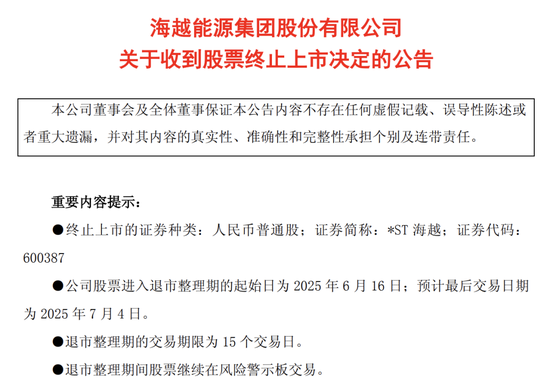 海越能源集团股份有限公司
关于收到股票终止上市决定的公告

本公司董事会及全体董事保证本公告内容不存在任何虚假记载、误导性陈述或者重大遗漏，并对其内容的真实性、准确性和完整性承担个别及连带责任。

重要内容提示：

●终止上市的证券种类：人民币普通股；证券简称：*ST 海越；证券代码：600387

●公司股票进入退市整理期的起始日为 2025 年 6 月 16 日；预计最后交易日期为 2025 年 7 月 4 日。

●退市整理期的交易期限为 15 个交易日。

●退市整理期间股票继续在风险警示板交易。